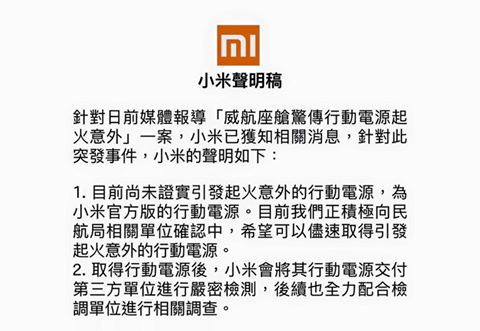 mi

小米聲明稿

針對日前媒體報導「威航座艙驚傳行動電源起火意外」一案，小米已獲知相關消息，針對此突發事件，小米的聲明如下：

1. 目前尚未證實引發起火意外的行動電源，為小米官方版的行動電源。目前我們正積極向民航局相關單位確認中，希望可以儘速取得引發起火意外的行動電源。
2. 取得行動電源後，小米會將其行動電源交付第三方單位進行嚴密檢測，後續也全力配合檢調單位進行相關調查。